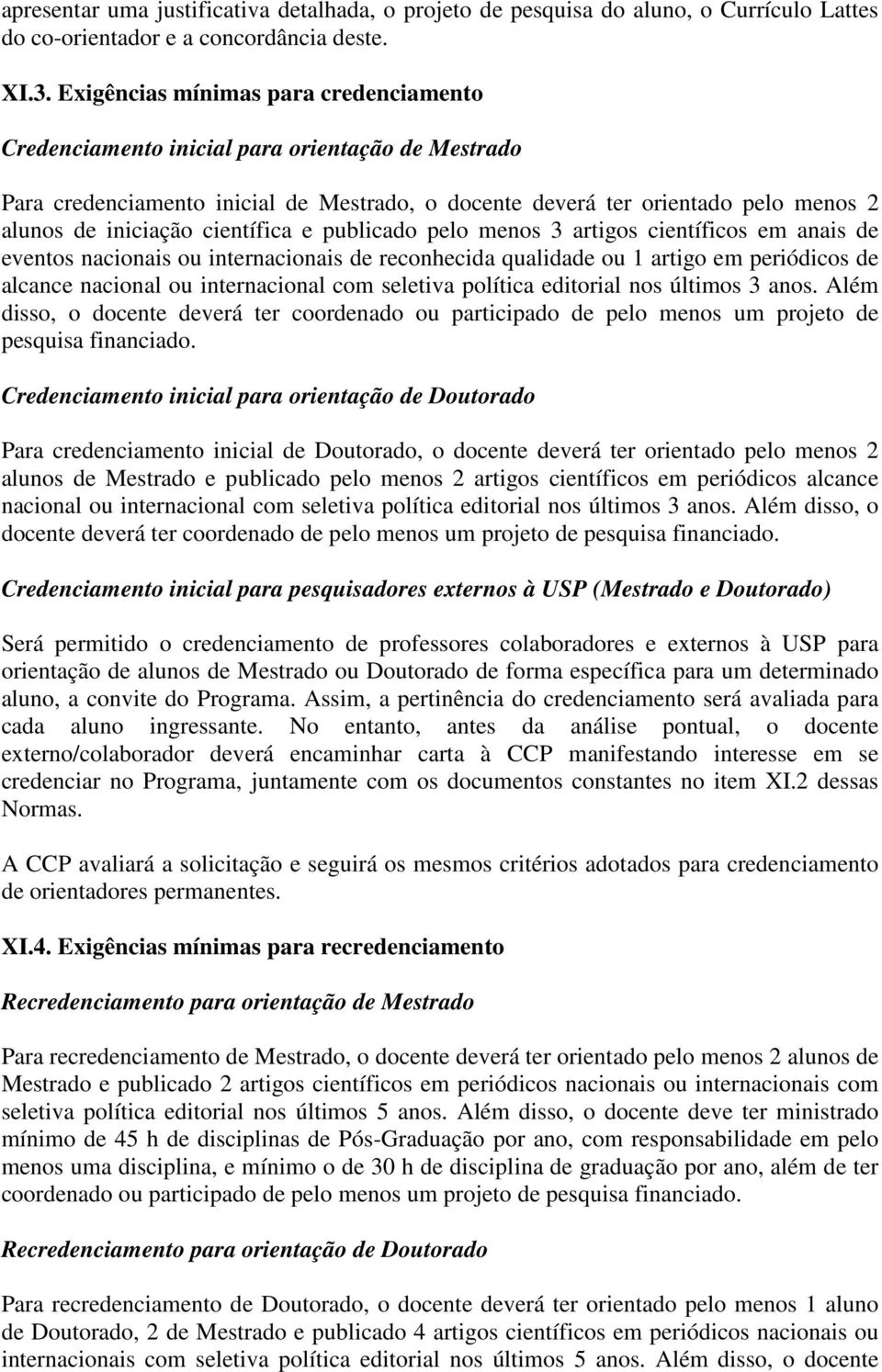 apresentar uma justificativa detalhada, o projeto de pesquisa do aluno, o Currículo Lattes do co-orientador e a concordância deste.

XI.3. Exigências mínimas para credenciamento

Credenciamento inicial para orientação de Mestrado

Para credenciamento inicial de Mestrado, o docente deverá ter orientado pelo menos 2 alunos de iniciação científica e publicado pelo menos 3 artigos científicos em anais de eventos nacionais ou internacionais de reconhecida qualidade ou 1 artigo em periódicos de alcance nacional ou internacional com seletiva política editorial nos últimos 3 anos. Além disso, o docente deverá ter coordenado ou participado de pelo menos um projeto de pesquisa financiado.

Credenciamento inicial para orientação de Doutorado

Para credenciamento inicial de Doutorado, o docente deverá ter orientado pelo menos 2 alunos de Mestrado e publicado pelo menos 2 artigos científicos em periódicos alcance nacional ou internacional com seletiva política editorial nos últimos 3 anos. Além disso, o docente deverá ter coordenado de pelo menos um projeto de pesquisa financiado.

Credenciamento inicial para pesquisadores externos à USP (Mestrado e Doutorado)

Será permitido o credenciamento de professores colaboradores e externos à USP para orientação de alunos de Mestrado ou Doutorado de forma específica para um determinado aluno, a convite do Programa. Assim, a pertinência do credenciamento será avaliada para cada aluno ingressante. No entanto, antes da análise pontual, o docente externo/colaborador deverá encaminhar carta à CCP manifestando interesse em se credenciar no Programa, juntamente com os documentos constantes no item XI.2 dessas Normas.

A CCP avaliará a solicitação e seguirá os mesmos critérios adotados para credenciamento de orientadores permanentes.

XI.4. Exigências mínimas para recredenciamento

Recredenciamento para orientação de Mestrado

Para recredenciamento de Mestrado, o docente deverá ter orientado pelo menos 2 alunos de Mestrado e publicado 2 artigos científicos em periódicos nacionais ou internacionais com seletiva política editorial nos últimos 5 anos. Além disso, o docente deve ter ministrado mínimo de 45 h de disciplinas de Pós-Graduação por ano, com responsabilidade em pelo menos uma disciplina, e mínimo o de 30 h de disciplina de graduação por ano, além de ter coordenado ou participado de pelo menos um projeto de pesquisa financiado.

Recredenciamento para orientação de Doutorado

Para recredenciamento de Doutorado, o docente deverá ter orientado pelo menos 1 aluno de Doutorado, 2 de Mestrado e publicado 4 artigos científicos em periódicos nacionais ou internacionais com seletiva política editorial nos últimos 5 anos. Além disso, o docente